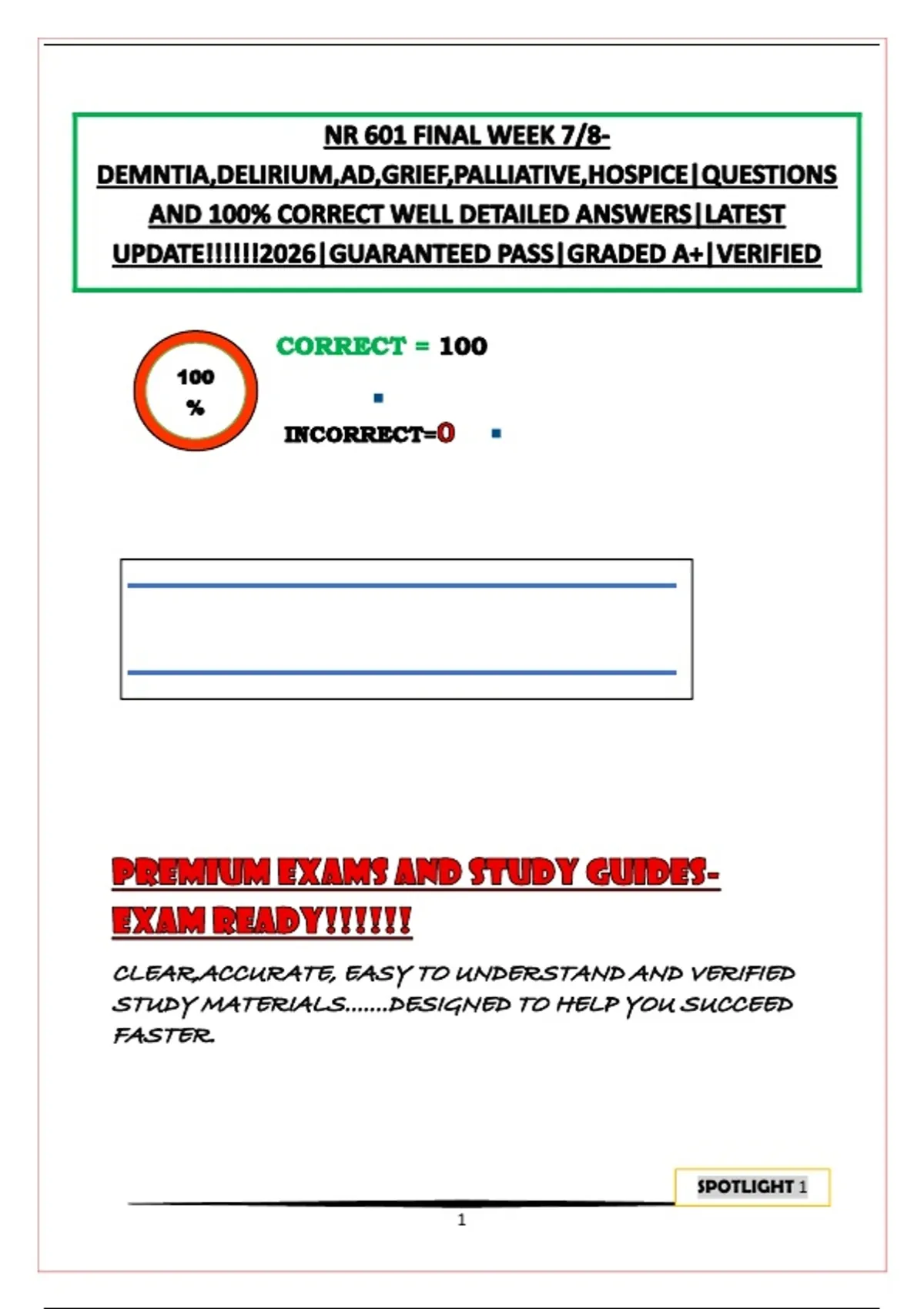 NR 601 FINAL WEEK 7/8-DEMNTIA,DELIRIUM,AD,GRIEF,PALLIATIVE,HOSPICE|QUESTIONS AND 100% CORRECT WELL DETAILED ANSWERS|LATEST UPDATE!!!!!!2026|GUARANTEED PASS|GRADED A+|VERIFIED

100 %

CORRECT = 100

INCORRECT=0

PREMIUM EXAMS AND STUDY GUIDES-EXAM READY!!!!!!

CLEAR,ACCURATE, EASY TO UNDERSTAND AND VERIFIED STUDY MATERIALS.......DESIGNED TO HELP YOU SUCCEED FASTER.

SPOTLIGHT 1

1